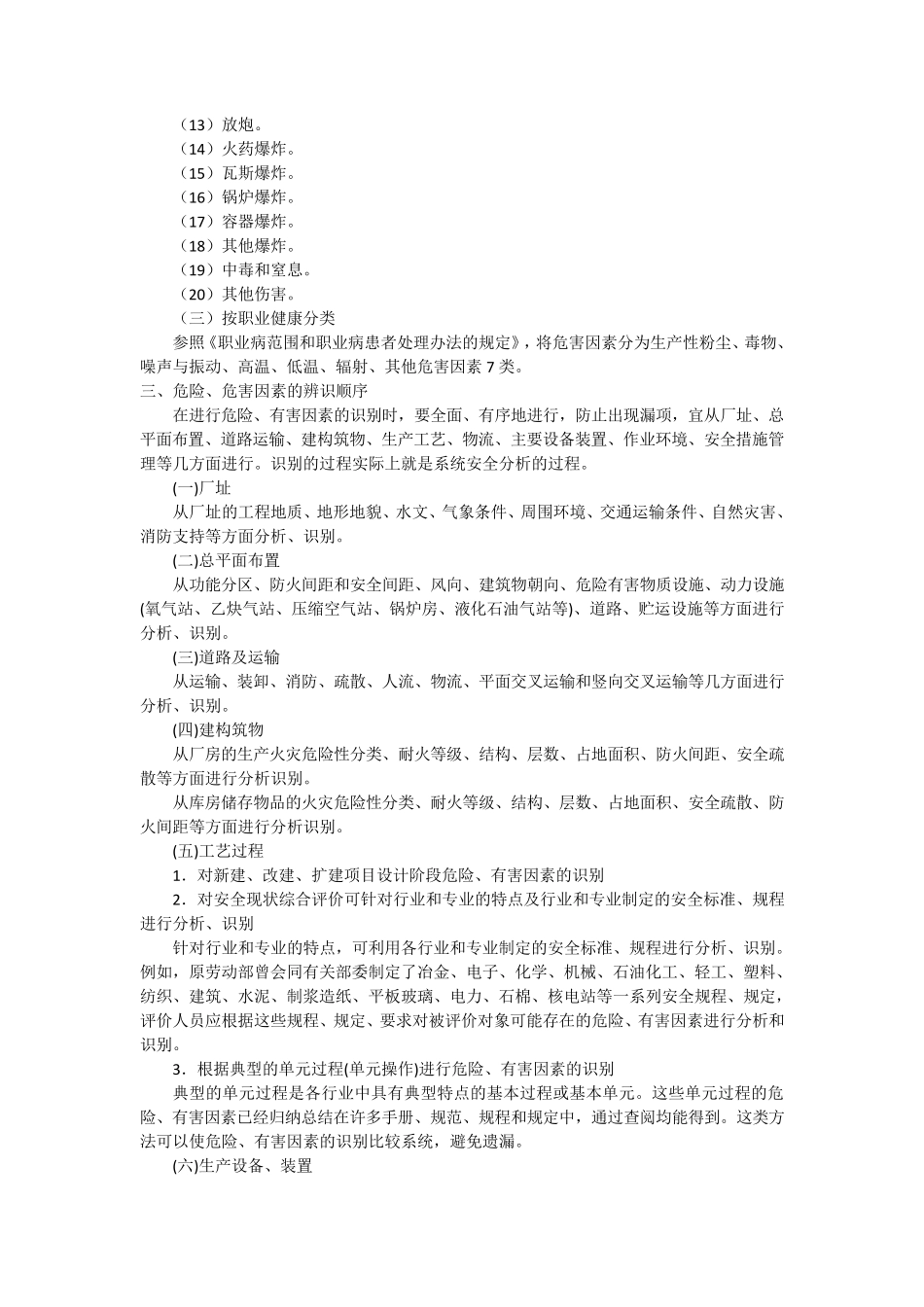 （13）放炮。
（14）火药爆炸。
（15）瓦斯爆炸。
（16）锅炉爆炸。
（17）容器爆炸。
（18）其他爆炸。
（19）中毒和窒息。
（20）其他伤害。
（三）按职业健康分类

参照《职业病范围和职业病患者处理办法的规定》，将危害因素分为生产性粉尘、毒物、噪声与振动、高温、低温、辐射、其他危害因素 7 类。

三、危险、危害因素的辨识顺序

在进行危险、有害因素的识别时，要全面、有序地进行，防止出现漏项，宜从厂址、总平面布置、道路运输、建构筑物、生产工艺、物流、主要设备装置、作业环境、安全措施管理等几方面进行。识别的过程实际上就是系统安全分析的过程。

(一)厂址

从厂址的工程地质、地形地貌、水文、气象条件、周围环境、交通运输条件、自然灾害、消防支持等方面分析、识别。

(二)总平面布置

从功能分区、防火间距和安全间距、风向、建筑物朝向、危险有害物质设施、动力设施(氧气站、乙炔气站、压缩空气站、锅炉房、液化石油气站等)、道路、贮运设施等方面进行分析、识别。

(三)道路及运输

从运输、装卸、消防、疏散、人流、物流、平面交叉运输和竖向交叉运输等几方面进行分析、识别。

(四)建构筑物

从厂房的生产火灾危险性分类、耐火等级、结构、层数、占地面积、防火间距、安全疏散等方面进行分析识别。

从库房储存物品的火灾危险性分类、耐火等级、结构、层数、占地面积、安全疏散、防火间距等方面进行分析识别。

(五)工艺过程

1．对新建、改建、扩建项目设计阶段危险、有害因素的识别

2．对安全现状综合评价可针对行业和专业的特点及行业和专业制定的安全标准、规程进行分析、识别

针对行业和专业的特点，可利用各行业和专业制定的安全标准、规程进行分析、识别。例如，原劳动部曾会同有关部委制定了冶金、电子、化学、机械、石油化工、轻工、塑料、纺织、建筑、水泥、制浆造纸、平板玻璃、电力、石棉、核电站等一系列安全规程、规定，评价人员应根据这些规程、规定、要求对被评价对象可能存在的危险、有害因素进行分析和识别。

3．根据典型的单元过程(单元操作)进行危险、有害因素的识别

典型的单元过程是各行业中具有典型特点的基本过程或基本单元。这些单元过程的危险、有害因素已经归纳总结在许多手册、规范、规程和规定中，通过查阅均能得到。这类方法可以使危险、有害因素的识别比较系统，避免遗漏。

(六)生产设备、装置